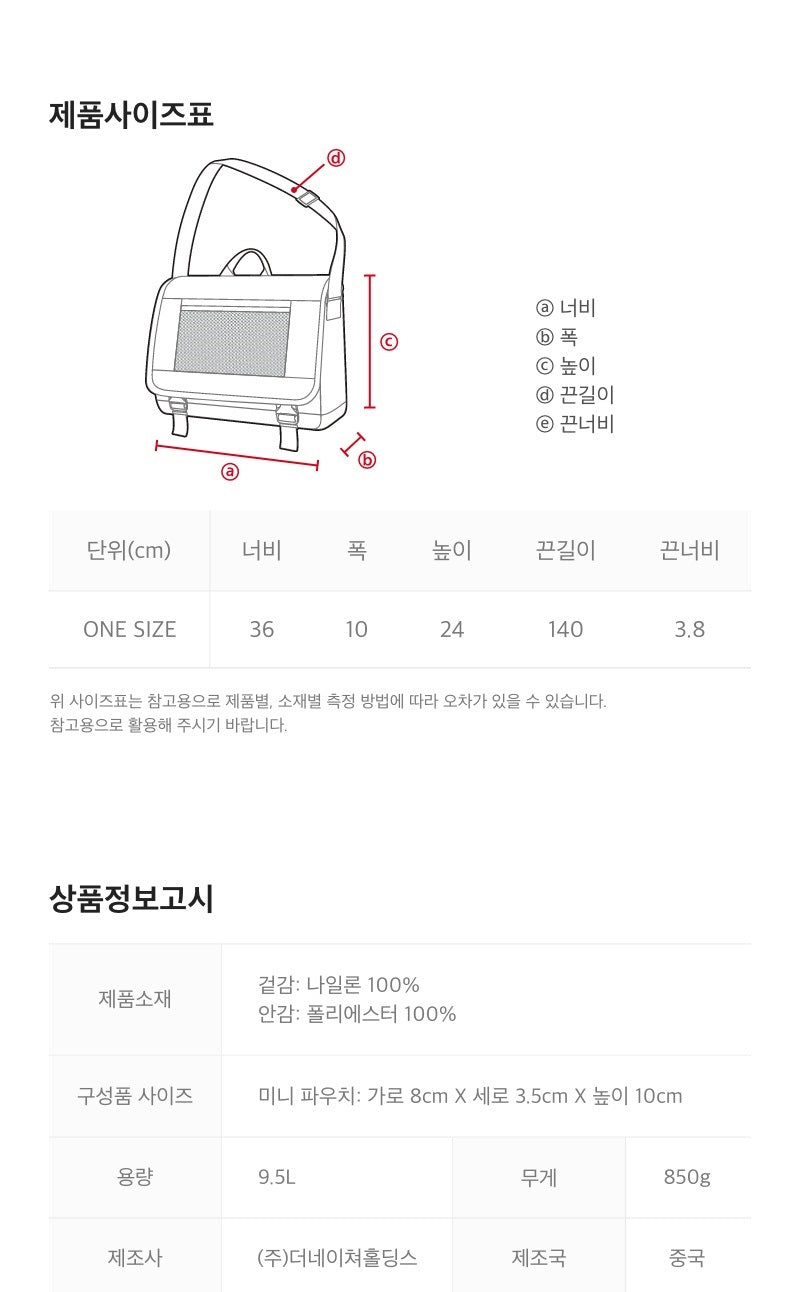 제품사이즈표

ⓓ

ⓒ

ⓑ

ⓐ

ⓐ 너비
ⓑ 폭
ⓒ 높이
ⓓ 끈길이
ⓔ 끈너비

| 단위(cm) | 너비 | 폭 | 높이 | 끈길이 | 끈너비 |
|---|---|---|---|---|---|
| ONE SIZE | 36 | 10 | 24 | 140 | 3.8 |

위 사이즈표는 참고용으로 제품별, 소재별 측정 방법에 따라 오차가 있을 수 있습니다.
참고용으로 활용해 주시기 바랍니다.

상품정보고시

| 제품소재 | 겉감: 나일론 100% 안감: 폴리에스터 100% | | |
|---|---|---|---|
| 구성품 사이즈 | 미니 파우치: 가로 8cm X 세로 3.5cm X 높이 10cm | | |
| 용량 | 9.5L | 무게 | 850g |
| 제조사 | (주)더네이쳐홀딩스 | 제조국 | 중국 |